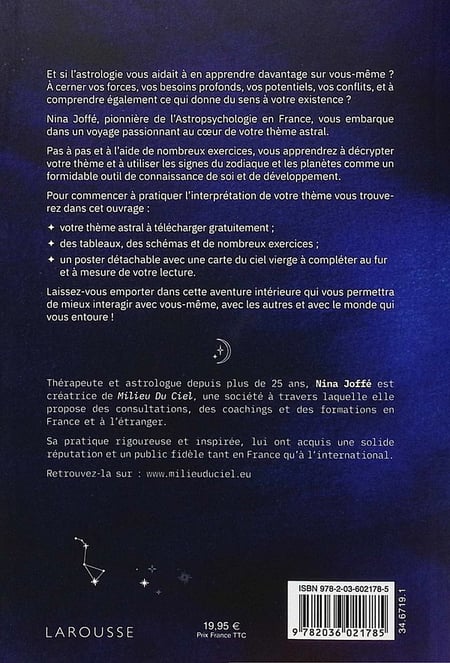 Et si l'astrologie vous aidait à en apprendre davantage sur vous-même ? À cerner vos forces, vos besoins profonds, vos potentiels, vos conflits, et à comprendre également ce qui donne du sens à votre existence ?

Nina Joffé, pionnière de l'Astropsychologie en France, vous embarque dans un voyage passionnant au cœur de votre thème astral.

Pas à pas et à l'aide de nombreux exercices, vous apprendrez à décrypter votre thème et à utiliser les signes du zodiaque et les planètes comme un formidable outil de connaissance de soi et de développement.

Pour commencer à pratiquer l'interprétation de votre thème vous trouverez dans cet ouvrage :

✦ votre thème astral à télécharger gratuitement ;

✦ des tableaux, des schémas et de nombreux exercices ;

✦ un poster détachable avec une carte du ciel vierge à compléter au fur et à mesure de votre lecture.

Laissez-vous emporter dans cette aventure intérieure qui vous permettra de mieux interagir avec vous-même, avec les autres et avec le monde qui vous entoure !

Thérapeute et astrologue depuis plus de 25 ans, Nina Joffé est créatrice de Milieu Du Ciel, une société à travers laquelle elle propose des consultations, des coachings et des formations en France et à l'étranger.

Sa pratique rigoureuse et inspirée, lui ont acquis une solide réputation et un public fidèle tant en France qu'à l'international.

Retrouvez-la sur : www.milieuduciel.eu

LAROUSSE

19,95 €
Prix France TTC

ISBN 978-2-03-602178-5

9 782036 021785

34.6719.1